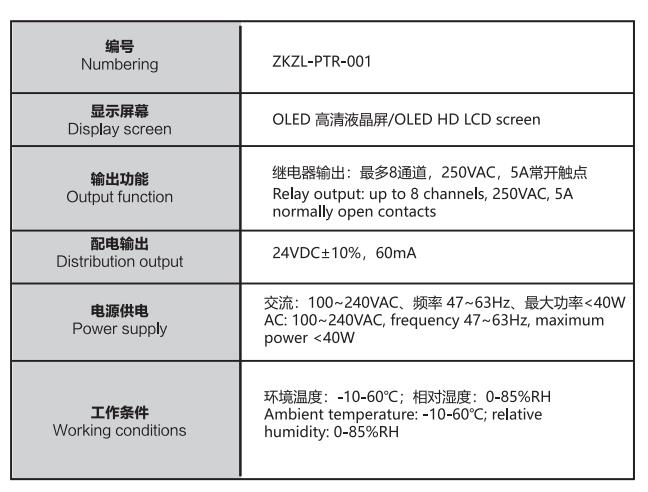 | 编号 Numbering | ZKZL-PTR-001 |
|---|---|
| 显示屏幕 Display screen | OLED 高清液晶屏/OLED HD LCD screen |
| 输出功能 Output function | 继电器输出：最多8通道，250VAC，5A常开触点 Relay output: up to 8 channels, 250VAC, 5A normally open contacts |
| 配电输出 Distribution output | 24VDC±10%，60mA |
| 电源供电 Power supply | 交流：100~240VAC、频率 47~63Hz、最大功率<40W AC: 100~240VAC, frequency 47~63Hz, maximum power <40W |
| 工作条件 Working conditions | 环境温度：-10-60℃；相对湿度：0-85%RH Ambient temperature: -10-60℃; relative humidity: 0-85%RH |